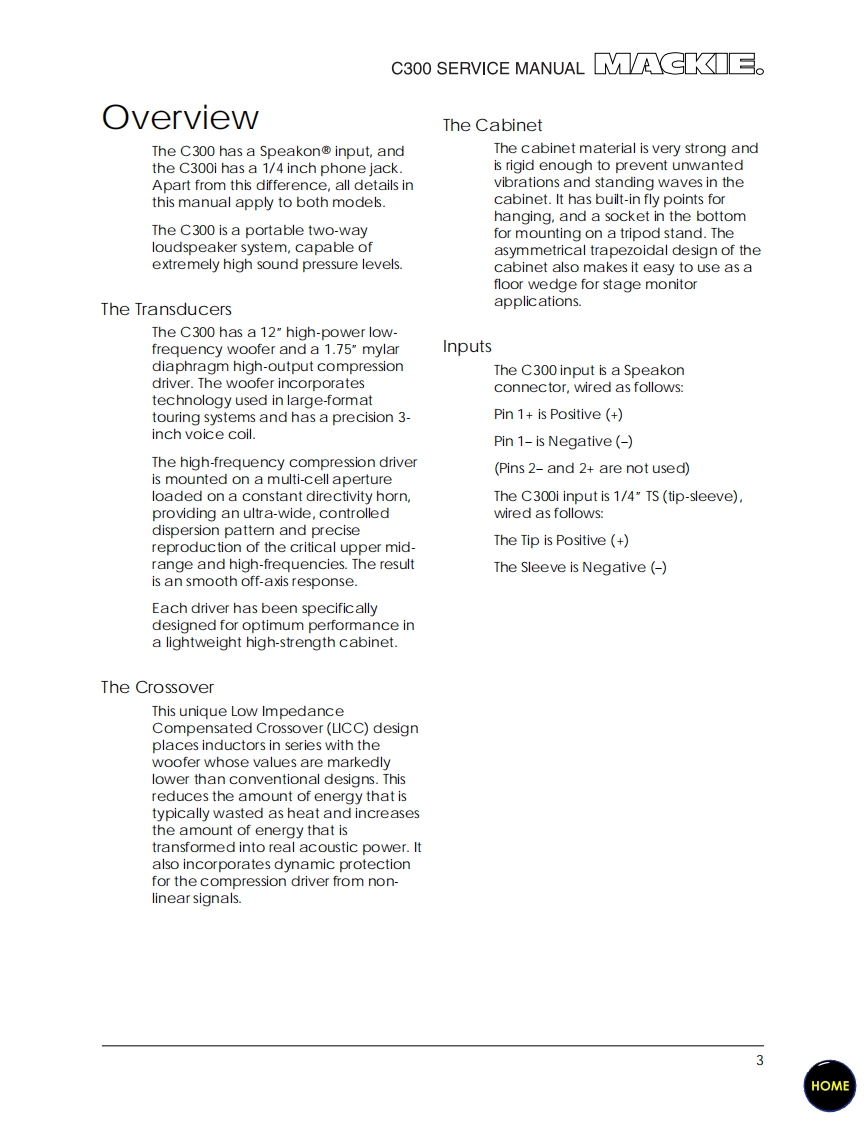 C300 SERVICE MANUAL MACKIE.

Overview

The C300 has a Speakon® input, and the C300i has a 1/4 inch phone jack. Apart from this difference, all details in this manual apply to both models.

The C300 is a portable two-way loudspeaker system, capable of extremely high sound pressure levels.

The Transducers

The C300 has a 12" high-power low-frequency woofer and a 1.75" mylar diaphragm high-output compression driver. The woofer incorporates technology used in large-format touring systems and has a precision 3-inch voice coil.

The high-frequency compression driver is mounted on a multi-cell aperture loaded on a constant directivity horn, providing an ultra-wide, controlled dispersion pattern and precise reproduction of the critical upper mid-range and high-frequencies. The result is an smooth off-axis response.

Each driver has been specifically designed for optimum performance in a lightweight high-strength cabinet.

The Crossover

This unique Low Impedance Compensated Crossover (LICC) design places inductors in series with the woofer whose values are markedly lower than conventional designs. This reduces the amount of energy that is typically wasted as heat and increases the amount of energy that is transformed into real acoustic power. It also incorporates dynamic protection for the compression driver from non-linear signals.

The Cabinet

The cabinet material is very strong and is rigid enough to prevent unwanted vibrations and standing waves in the cabinet. It has built-in fly points for hanging, and a socket in the bottom for mounting on a tripod stand. The asymmetrical trapezoidal design of the cabinet also makes it easy to use as a floor wedge for stage monitor applications.

Inputs

The C300 input is a Speakon connector, wired as follows:

Pin 1+ is Positive (+)

Pin 1– is Negative (–)

(Pins 2– and 2+ are not used)

The C300i input is 1/4" TS (tip-sleeve), wired as follows:

The Tip is Positive (+)

The Sleeve is Negative (–)

3

HOME